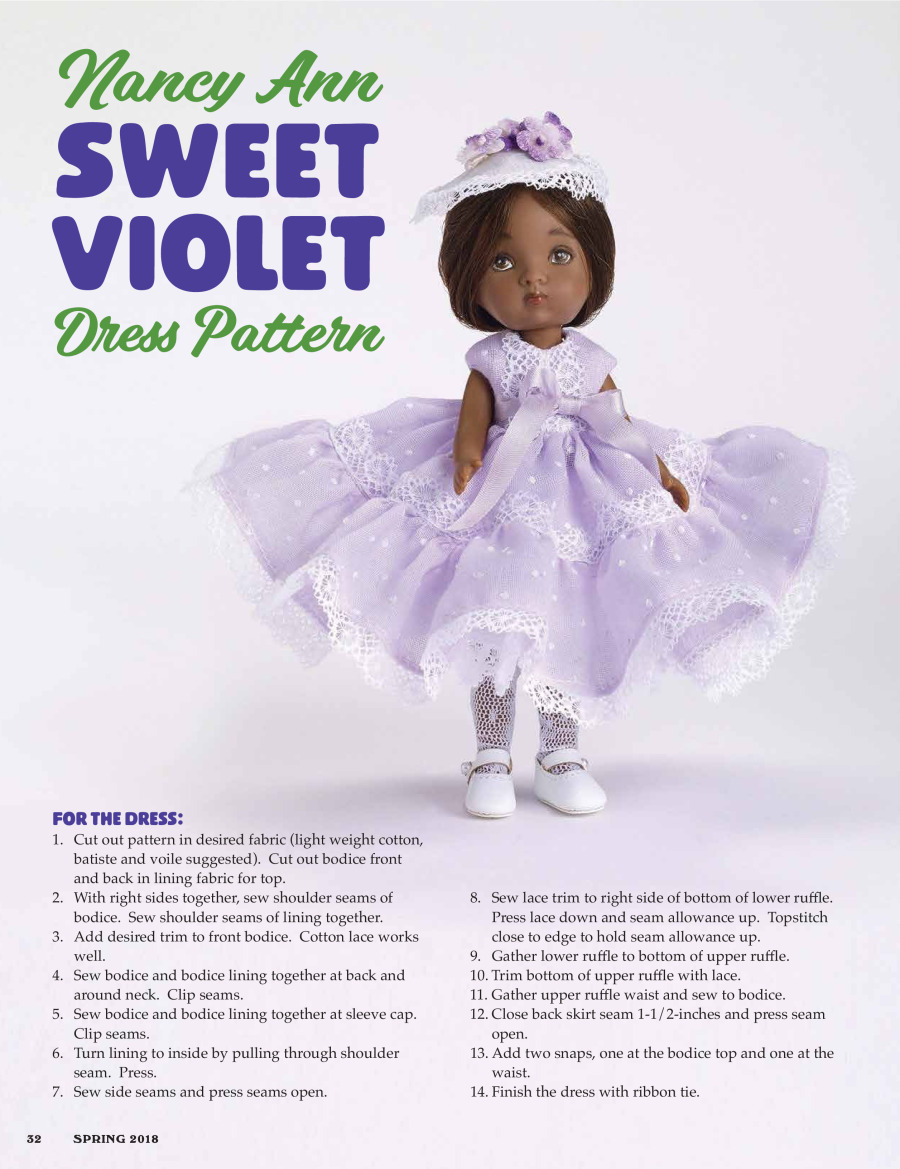 Nancy Ann
SWEET
VIOLET
Dress Pattern

FOR THE DRESS:

1. Cut out pattern in desired fabric (light weight cotton, batiste and voile suggested). Cut out bodice front and back in lining fabric for top.
2. With right sides together, sew shoulder seams of bodice. Sew shoulder seams of lining together.
3. Add desired trim to front bodice. Cotton lace works well.
4. Sew bodice and bodice lining together at back and around neck. Clip seams.
5. Sew bodice and bodice lining together at sleeve cap. Clip seams.
6. Turn lining to inside by pulling through shoulder seam. Press.
7. Sew side seams and press seams open.
8. Sew lace trim to right side of bottom of lower ruffle. Press lace down and seam allowance up. Topstitch close to edge to hold seam allowance up.
9. Gather lower ruffle to bottom of upper ruffle.
10. Trim bottom of upper ruffle with lace.
11. Gather upper ruffle waist and sew to bodice.
12. Close back skirt seam 1-1/2-inches and press seam open.
13. Add two snaps, one at the bodice top and one at the waist.
14. Finish the dress with ribbon tie.

32 SPRING 2018